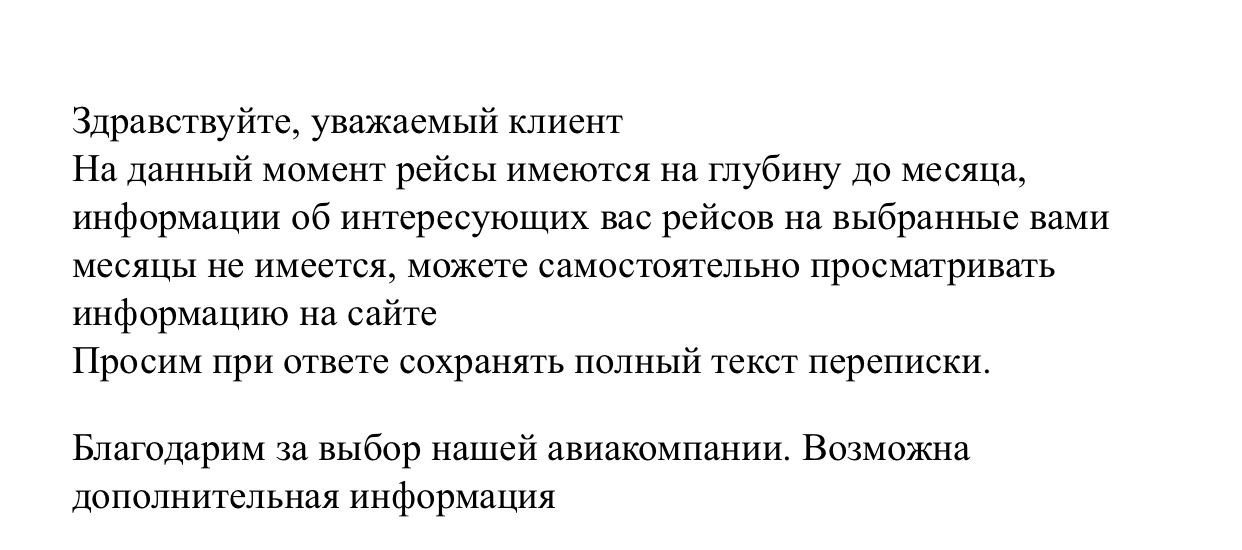 Здравствуйте, уважаемый клиент
На данный момент рейсы имеются на глубину до месяца, информации об интересующих вас рейсов на выбранные вами месяцы не имеется, можете самостоятельно просматривать информацию на сайте
Просим при ответе сохранять полный текст переписки.

Благодарим за выбор нашей авиакомпании. Возможна дополнительная информация